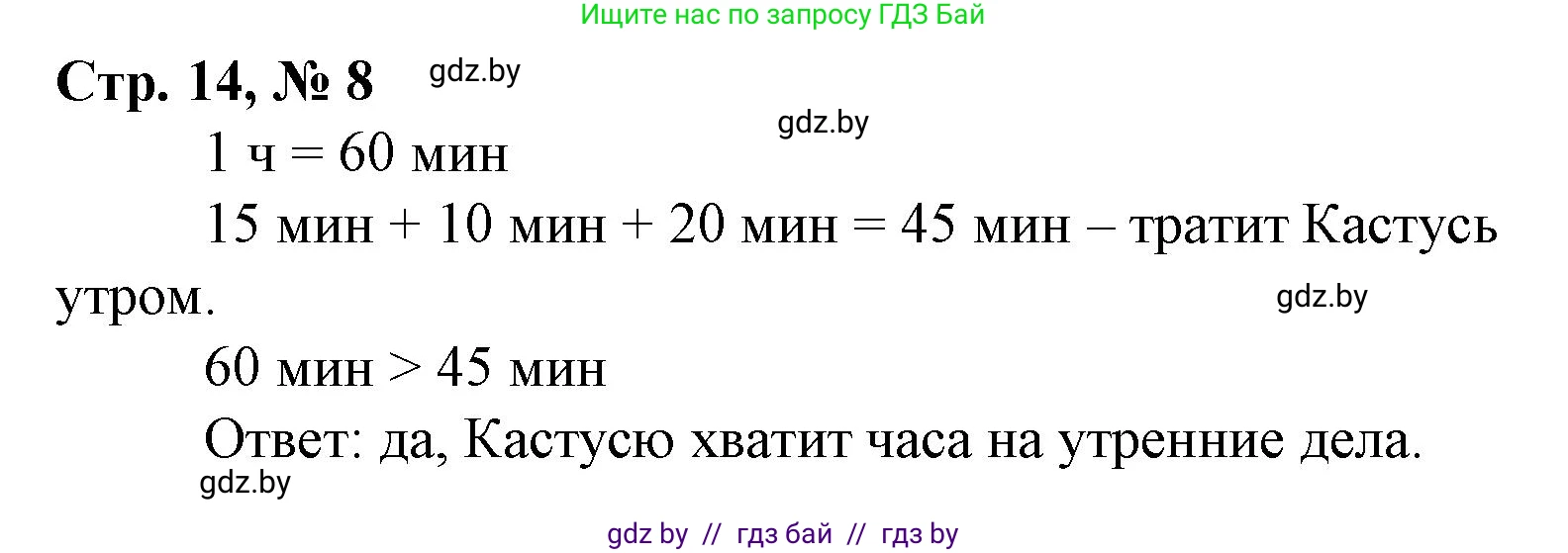 Ищите нас по запросу ГДЗ Бай

Стр. 14, № 8 gdz.by

gdz.by

1 ч = 60 мин

15 мин + 10 мин + 20 мин = 45 мин – тратит Кастусь утром.

gdz.by

60 мин > 45 мин

Ответ: да, Кастусю хватит часа на утренние дела.

gdz.by

gdz by // гдз бай // гдз by